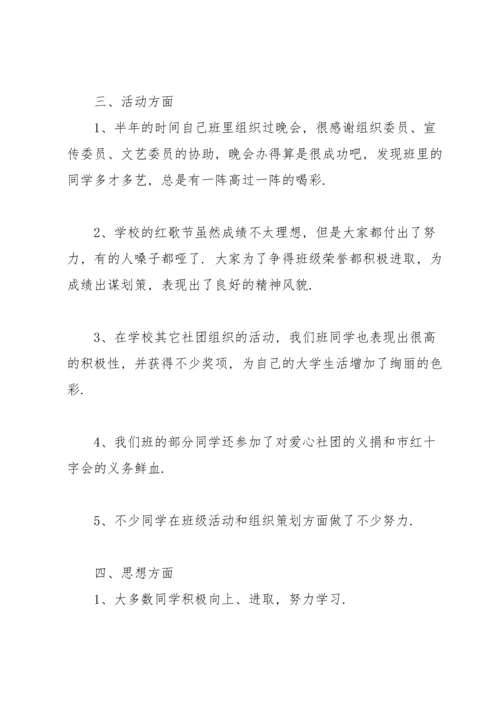 三、活动方面

1、半年的时间自己班里组织过晚会，很感谢组织委员、宣传委员、文艺委员的协助，晚会办得算是很成功吧，发现班里的同学多才多艺，总是有一阵高过一阵的喝彩.

2、学校的红歌节虽然成绩不太理想，但是大家都付出了努力，有的人嗓子都哑了. 大家为了争得班级荣誉都积极进取，为成绩出谋划策，表现出了良好的精神风貌.

3、在学校其它社团组织的活动，我们班同学也表现出很高的积极性，并获得不少奖项，为自己的大学生活增加了绚丽的色彩.

4、我们班的部分同学还参加了对爱心社团的义捐和市红十字会的义务鲜血.

5、不少同学在班级活动和组织策划方面做了不少努力.

四、思想方面

1、大多数同学积极向上、进取，努力学习.